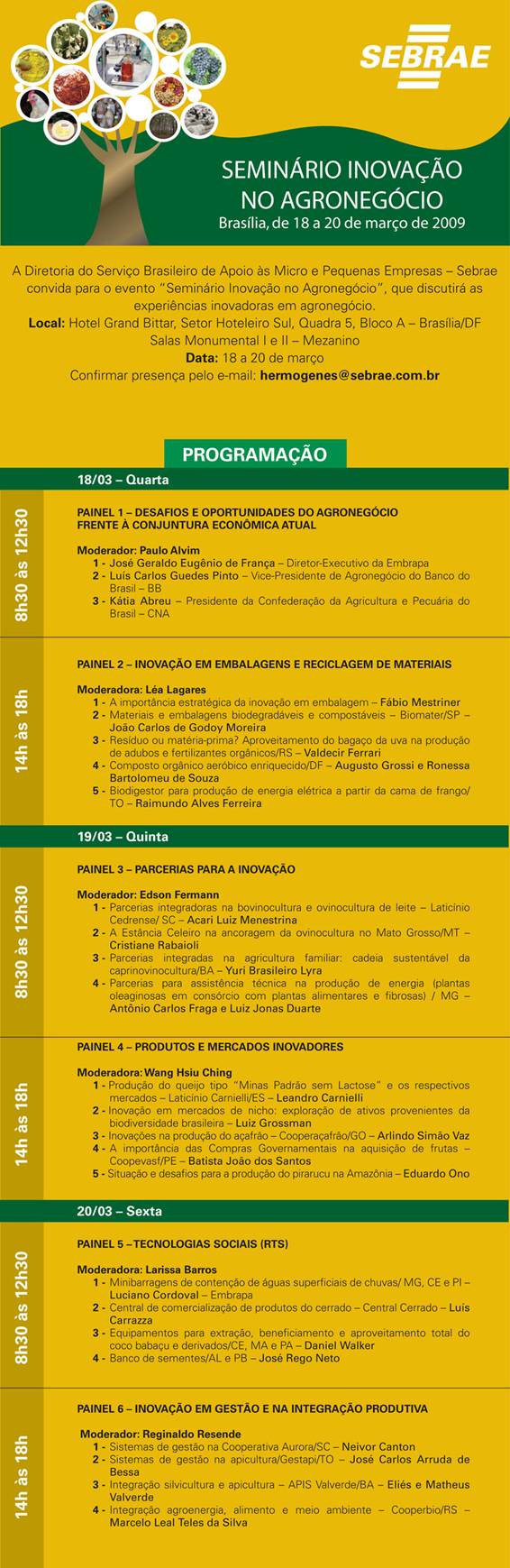 SEBRAE

SEMINÁRIO INOVAÇÃO NO AGRONEGÓCIO
Brasília, de 18 a 20 de março de 2009

A Diretoria do Serviço Brasileiro de Apoio às Micro e Pequenas Empresas – Sebrae convida para o evento "Seminário Inovação no Agronegócio", que discutirá as experiências inovadoras em agronegócio.
Local: Hotel Grand Bittar, Setor Hoteleiro Sul, Quadra 5, Bloco A – Brasília/DF
Salas Monumental I e II – Mezanino
Data: 18 a 20 de março
Confirmar presença pelo e-mail: hermogenes@sebrae.com.br

PROGRAMAÇÃO

18/03 – Quarta

8h30 às 12h30

PAINEL 1 – DESAFIOS E OPORTUNIDADES DO AGRONEGÓCIO FRENTE À CONJUNTURA ECONÔMICA ATUAL

Moderador: Paulo Alvim
1 - José Geraldo Eugênio de França – Diretor-Executivo da Embrapa
2 - Luís Carlos Guedes Pinto – Vice-Presidente de Agronegócio do Banco do Brasil – BB
3 - Kátia Abreu – Presidente da Confederação da Agricultura e Pecuária do Brasil – CNA

14h às 18h

PAINEL 2 – INOVAÇÃO EM EMBALAGENS E RECICLAGEM DE MATERIAIS

Moderadora: Léa Lagares
1 - A importância estratégica da inovação em embalagem – Fábio Mestriner
2 - Materiais e embalagens biodegradáveis e compostáveis – Biomater/SP – João Carlos de Godoy Moreira
3 - Resíduo ou matéria-prima? Aproveitamento do bagaço da uva na produção de adubos e fertilizantes orgânicos/RS – Valdecir Ferrari
4 - Composto orgânico aeróbico enriquecido/DF – Augusto Grossi e Ronessa Bartolomeu de Souza
5 - Biodigestor para produção de energia elétrica a partir da cama de frango/TO – Raimundo Alves Ferreira

19/03 – Quinta

8h30 às 12h30

PAINEL 3 – PARCERIAS PARA A INOVAÇÃO

Moderador: Edson Fermann
1 - Parcerias integradoras na bovinocultura e ovinocultura de leite – Laticínio Cedrense/ SC – Acari Luiz Menestrina
2 - A Estância Celeiro na ancoragem da ovinocultura no Mato Grosso/MT – Cristiane Rabaioli
3 - Parcerias integradas na agricultura familiar: cadeia sustentável da caprinovinocultura/BA – Yuri Brasileiro Lyra
4 - Parcerias para assistência técnica na produção de energia (plantas oleaginosas em consórcio com plantas alimentares e fibrosas) / MG – Antônio Carlos Fraga e Luiz Jonas Duarte

14h às 18h

PAINEL 4 – PRODUTOS E MERCADOS INOVADORES

Moderadora: Wang Hsiu Ching
1 - Produção do queijo tipo "Minas Padrão sem Lactose" e os respectivos mercados – Laticínio Carnielli/ES – Leandro Carnielli
2 - Inovação em mercados de nicho: exploração de ativos provenientes da biodiversidade brasileira – Luiz Grossman
3 - Inovações na produção do açafrão – Cooperaçafrão/GO – Arlindo Simão Vaz
4 - A importância das Compras Governamentais na aquisição de frutas – Coopevasf/PE – Batista João dos Santos
5 - Situação e desafios para a produção do pirarucu na Amazônia – Eduardo Ono

20/03 – Sexta

8h30 às 12h30

PAINEL 5 – TECNOLOGIAS SOCIAIS (RTS)

Moderadora: Larissa Barros
1 - Minibarragens de contenção de águas superficiais de chuvas/ MG, CE e PI – Luciano Cordoval – Embrapa
2 - Central de comercialização de produtos do cerrado – Central Cerrado – Luís Carrazza
3 - Equipamentos para extração, beneficiamento e aproveitamento total do coco babaçu e derivados/CE, MA e PA – Daniel Walker
4 - Banco de sementes/AL e PB – José Rego Neto

14h às 18h

PAINEL 6 – INOVAÇÃO EM GESTÃO E NA INTEGRAÇÃO PRODUTIVA

Moderador: Reginaldo Resende
1 - Sistemas de gestão na Cooperativa Aurora/SC – Neivor Canton
2 - Sistemas de gestão na apicultura/Gestapi/TO – José Carlos Arruda de Bessa
3 - Integração silvicultura e apicultura – APIS Valverde/BA – Eliés e Matheus Valverde
4 - Integração agroenergia, alimento e meio ambiente – Cooperbio/RS – Marcelo Leal Teles da Silva